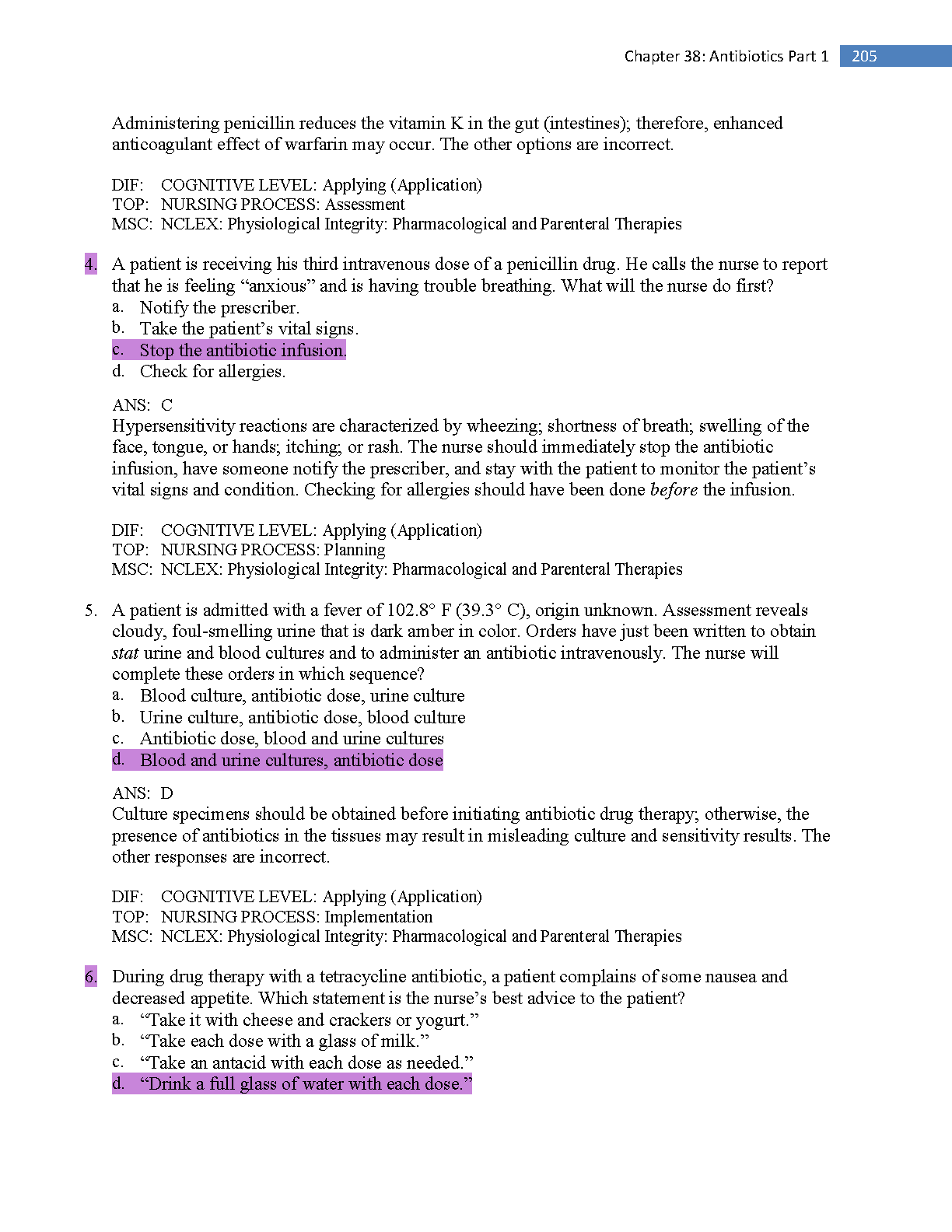 Chapter 38: Antibiotics Part 1 205

Administering penicillin reduces the vitamin K in the gut (intestines); therefore, enhanced anticoagulant effect of warfarin may occur. The other options are incorrect.

DIF: COGNITIVE LEVEL: Applying (Application)
TOP: NURSING PROCESS: Assessment
MSC: NCLEX: Physiological Integrity: Pharmacological and Parenteral Therapies

4. A patient is receiving his third intravenous dose of a penicillin drug. He calls the nurse to report that he is feeling “anxious” and is having trouble breathing. What will the nurse do first?
a. Notify the prescriber.
b. Take the patient’s vital signs.
c. Stop the antibiotic infusion.
d. Check for allergies.

ANS: C
Hypersensitivity reactions are characterized by wheezing; shortness of breath; swelling of the face, tongue, or hands; itching; or rash. The nurse should immediately stop the antibiotic infusion, have someone notify the prescriber, and stay with the patient to monitor the patient’s vital signs and condition. Checking for allergies should have been done before the infusion.

DIF: COGNITIVE LEVEL: Applying (Application)
TOP: NURSING PROCESS: Planning
MSC: NCLEX: Physiological Integrity: Pharmacological and Parenteral Therapies

5. A patient is admitted with a fever of 102.8° F (39.3° C), origin unknown. Assessment reveals cloudy, foul-smelling urine that is dark amber in color. Orders have just been written to obtain stat urine and blood cultures and to administer an antibiotic intravenously. The nurse will complete these orders in which sequence?
a. Blood culture, antibiotic dose, urine culture
b. Urine culture, antibiotic dose, blood culture
c. Antibiotic dose, blood and urine cultures
d. Blood and urine cultures, antibiotic dose

ANS: D
Culture specimens should be obtained before initiating antibiotic drug therapy; otherwise, the presence of antibiotics in the tissues may result in misleading culture and sensitivity results. The other responses are incorrect.

DIF: COGNITIVE LEVEL: Applying (Application)
TOP: NURSING PROCESS: Implementation
MSC: NCLEX: Physiological Integrity: Pharmacological and Parenteral Therapies

6. During drug therapy with a tetracycline antibiotic, a patient complains of some nausea and decreased appetite. Which statement is the nurse’s best advice to the patient?
a. “Take it with cheese and crackers or yogurt.”
b. “Take each dose with a glass of milk.”
c. “Take an antacid with each dose as needed.”
d. “Drink a full glass of water with each dose.”